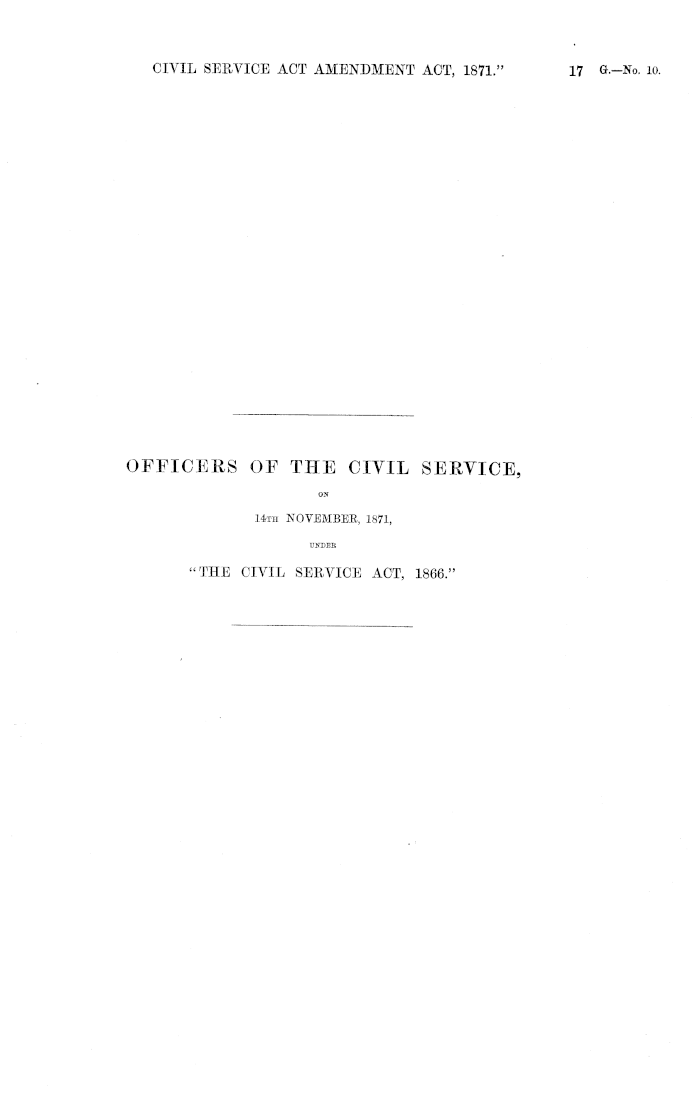 CIVIL SERVICE ACT AMENDMENT ACT, 1871."

17 G.—No. 10.

OFFICERS OF THE CIVIL SERVICE,

ON

14TH NOVEMBER, 1871,

UNDER

"THE CIVIL SERVICE ACT, 1866."